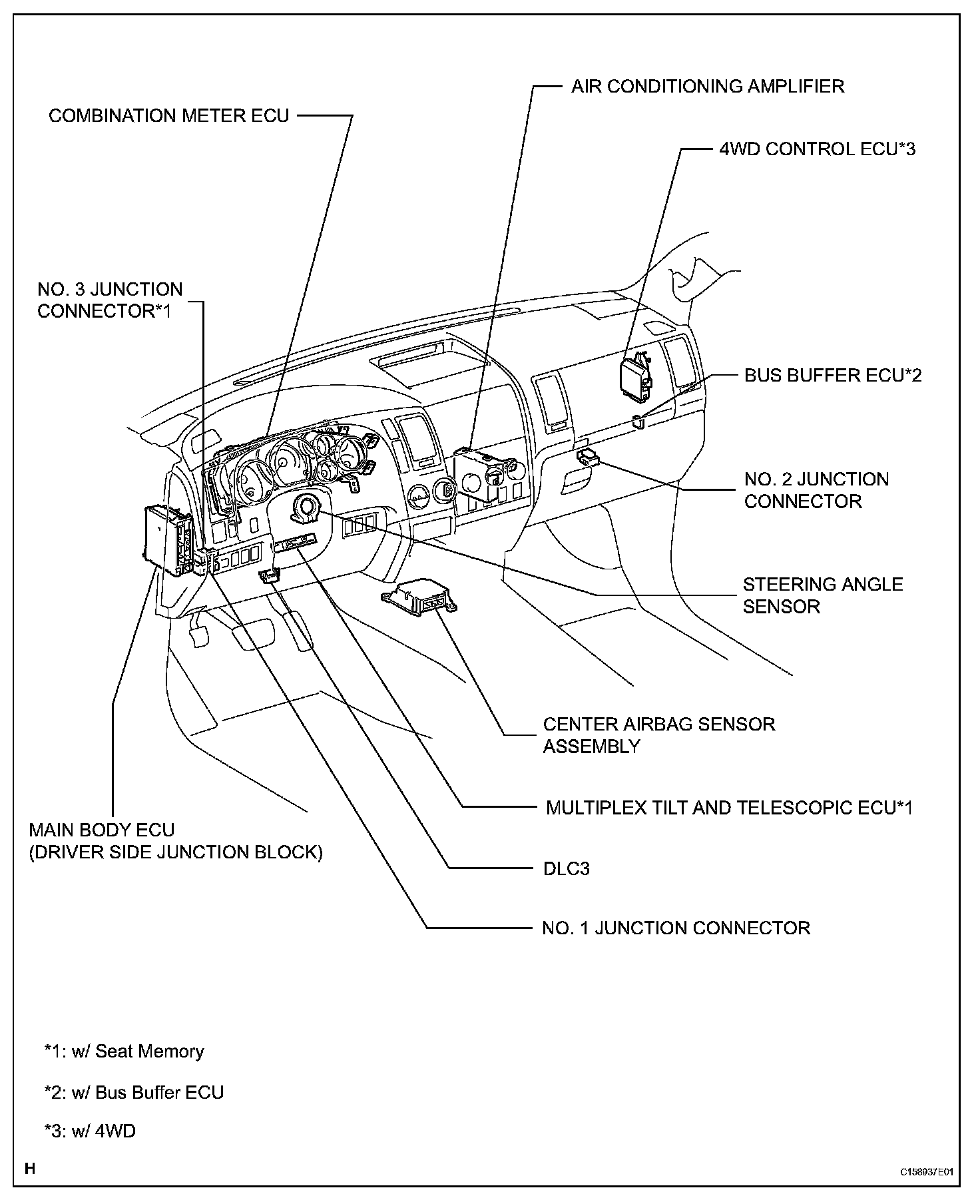 AIR CONDITIONING AMPLIFIER

COMBINATION METER ECU

4WD CONTROL ECU*3

NO. 3 JUNCTION CONNECTOR*1

BUS BUFFER ECU*2

NO. 2 JUNCTION CONNECTOR

STEERING ANGLE SENSOR

CENTER AIRBAG SENSOR ASSEMBLY

MULTIPLEX TILT AND TELESCOPIC ECU*1

MAIN BODY ECU (DRIVER SIDE JUNCTION BLOCK)

DLC3

NO. 1 JUNCTION CONNECTOR

*1: w/ Seat Memory

*2: w/ Bus Buffer ECU

*3: w/ 4WD

H

C158937E01